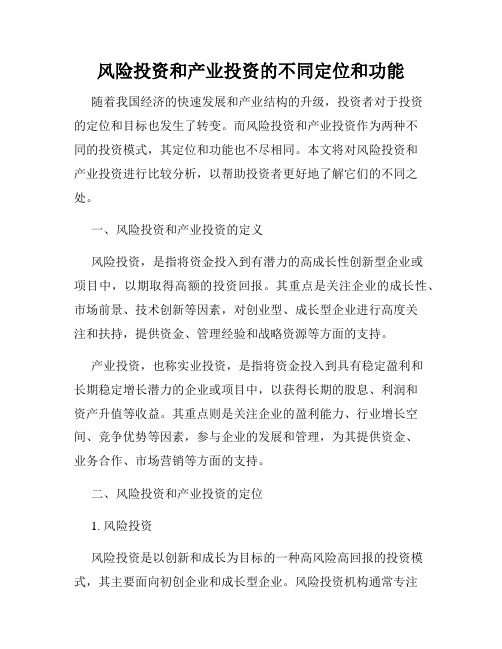 风险投资和产业投资的不同定位和功能

随着我国经济的快速发展和产业结构的升级，投资者对于投资的定位和目标也发生了转变。而风险投资和产业投资作为两种不同的投资模式，其定位和功能也不尽相同。本文将对风险投资和产业投资进行比较分析，以帮助投资者更好地了解它们的不同之处。

一、风险投资和产业投资的定义

风险投资，是指将资金投入到有潜力的高成长性创新型企业或项目中，以期取得高额的投资回报。其重点是关注企业的成长性、市场前景、技术创新等因素，对创业型、成长型企业进行高度关注和扶持，提供资金、管理经验和战略资源等方面的支持。

产业投资，也称实业投资，是指将资金投入到具有稳定盈利和长期稳定增长潜力的企业或项目中，以获得长期的股息、利润和资产升值等收益。其重点则是关注企业的盈利能力、行业增长空间、竞争优势等因素，参与企业的发展和管理，为其提供资金、业务合作、市场营销等方面的支持。

二、风险投资和产业投资的定位

1. 风险投资

风险投资是以创新和成长为目标的一种高风险高回报的投资模式，其主要面向初创企业和成长型企业。风险投资机构通常专注